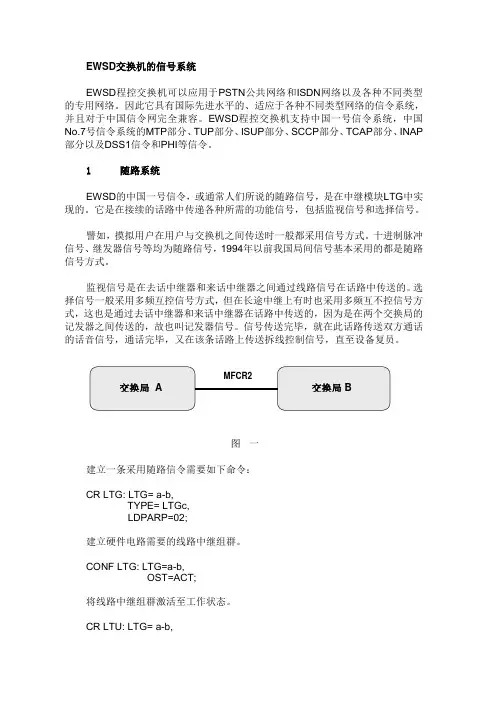 EWSD交换机的信号系统

EWSD程控交换机可以应用于PSTN公共网络和ISDN网络以及各种不同类型的专用网络。因此它具有国际先进水平的、适应于各种不同类型网络的信令系统，并且对于中国信令网完全兼容。EWSD程控交换机支持中国一号信令系统，中国No.7号信令系统的MTP部分、TUP部分、ISUP部分、SCCP部分、TCAP部分、INAP部分以及DSS1信令和PHI等信令。

1　　随路系统

EWSD的中国一号信令，或通常人们所说的随路信号，是在中继模块LTG中实现的。它是在接续的话路中传递各种所需的功能信号，包括监视信号和选择信号。

譬如，摸拟用户在用户与交换机之间传送时一般都采用信号方式，十进制脉冲信号、继发器信号等均为随路信号，1994年以前我国局间信号基本采用的都是随路信号方式。

监视信号是在去话中继器和来话中继器之间通过线路信号在话路中传送的。选择信号一般采用多频互控信号方式，但在长途中继上有时也采用多频互不控信号方式，这也是通过去话中继器和来话中继器在话路中传送的，因为是在两个交换局的记发器之间传送的，故也叫记发器信号。信号传送完毕，就在此话路传送双方通话的话音信号，通话完毕，又在该条话路上传送拆线控制信号，直至设备复员。

交换局 A

MFCR2

交换局 B

图　一

建立一条采用随路信令需要如下命令：

CR LTG: LTG= a-b,
TYPE= LTGc,
LDPARP=02;

建立硬件电路需要的线路中继组群。

CONF LTG: LTG=a-b,
OST=ACT;

将线路中继组群激活至工作状态。

CR LTU: LTG= a-b,